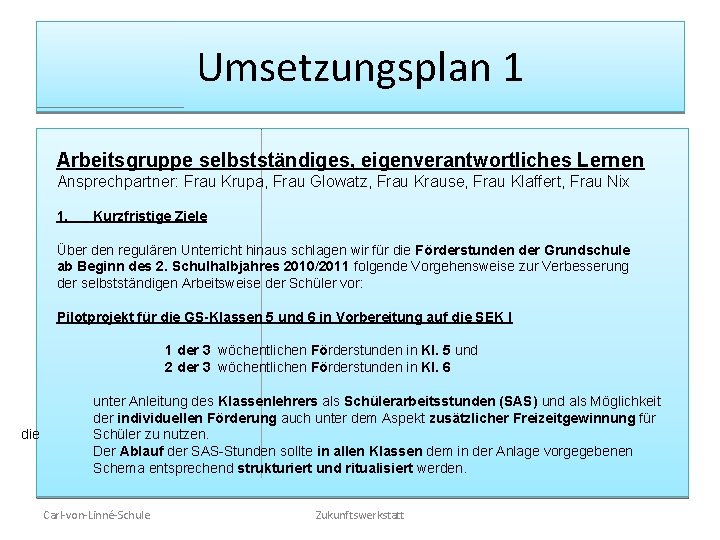 Umsetzungsplan 1

Arbeitsgruppe selbstständiges, eigenverantwortliches Lernen
Ansprechpartner: Frau Krupa, Frau Glowatz, Frau Krause, Frau Klaffert, Frau Nix

1. Kurzfristige Ziele

Über den regulären Unterricht hinaus schlagen wir für die Förderstunden der Grundschule ab Beginn des 2. Schulhalbjahres 2010/2011 folgende Vorgehensweise zur Verbesserung der selbstständigen Arbeitsweise der Schüler vor:

Pilotprojekt für die GS-Klassen 5 und 6 in Vorbereitung auf die SEK I

1 der 3 wöchentlichen Förderstunden in Kl. 5 und
2 der 3 wöchentlichen Förderstunden in Kl. 6

unter Anleitung des Klassenlehrers als Schülerarbeitsstunden (SAS) und als Möglichkeit der individuellen Förderung auch unter dem Aspekt zusätzlicher Freizeitgewinnung für die Schüler zu nutzen.
Der Ablauf der SAS-Stunden sollte in allen Klassen dem in der Anlage vorgegebenen Schema entsprechend strukturiert und ritualisiert werden.

Carl-von-Linné-Schule

Zukunftswerkstatt